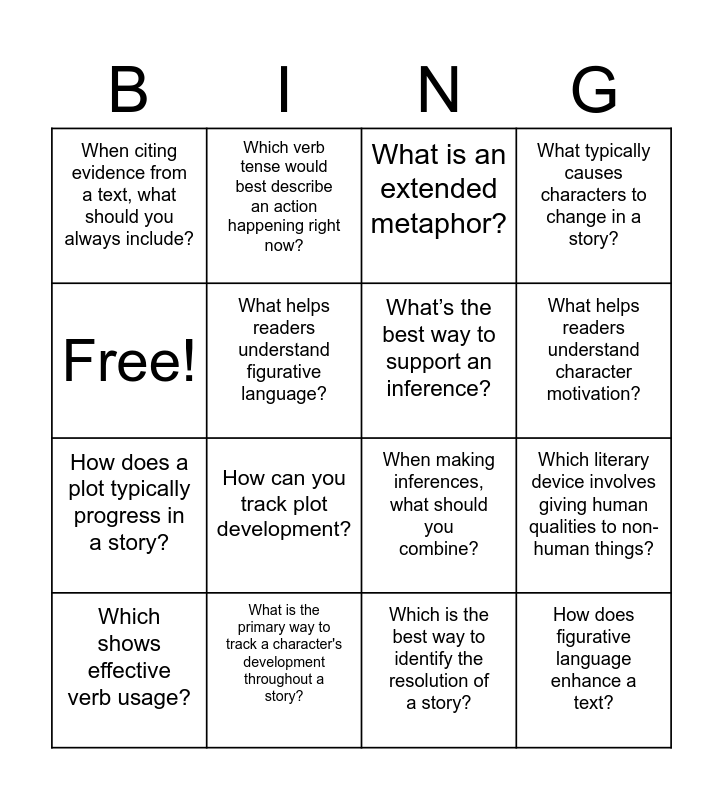 | B | I | N | G |
|---|---|---|---|
| When citing evidence from a text, what should you always include? | Which verb tense would best describe an action happening right now? | What is an extended metaphor? | What typically causes characters to change in a story? |
| Free! | What helps readers understand figurative language? | What's the best way to support an inference? | What helps readers understand character motivation? |
| How does a plot typically progress in a story? | How can you track plot development? | When making inferences, what should you combine? | Which literary device involves giving human qualities to non-human things? |
| Which shows effective verb usage? | What is the primary way to track a character's development throughout a story? | Which is the best way to identify the resolution of a story? | How does figurative language enhance a text? |